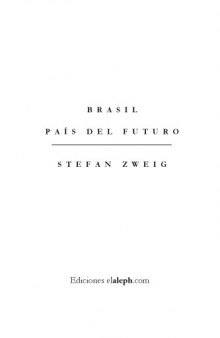 BRASIL

PAÍS DEL FUTURO

STEFAN ZWEIG

Ediciones elaleph.com